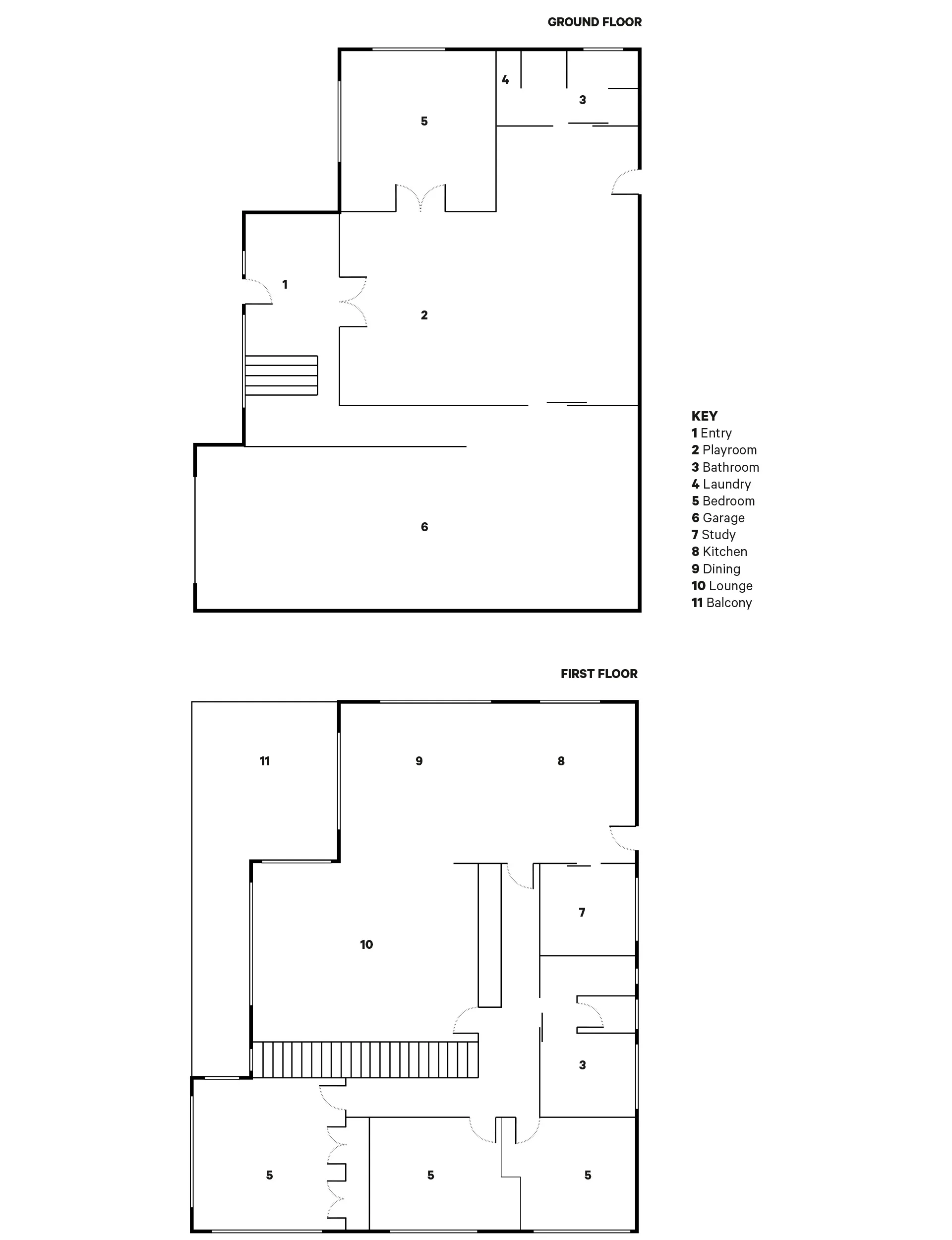 GROUND FLOOR

4
3
5
1
2
6

KEY
1 Entry
2 Playroom
3 Bathroom
4 Laundry
5 Bedroom
6 Garage
7 Study
8 Kitchen
9 Dining
10 Lounge
11 Balcony

FIRST FLOOR

11
9
8
7
10
3
5
5
5